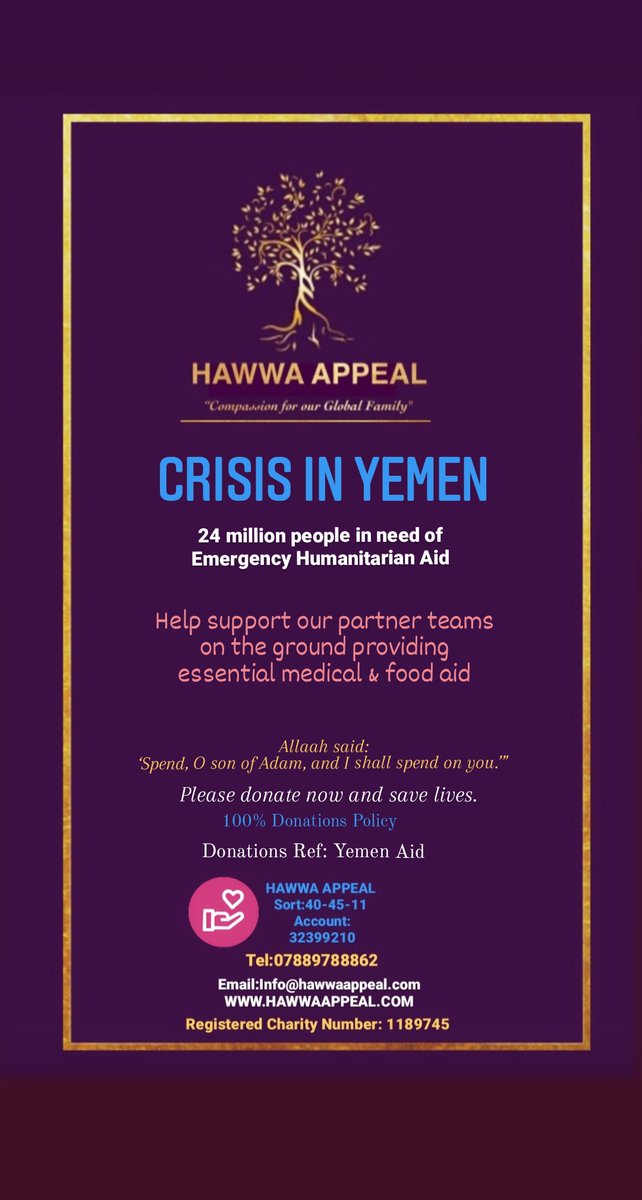 HAWWA APPEAL
"Compassion for our Global Family"

CRISIS IN YEMEN

24 million people in need of Emergency Humanitarian Aid

Help support our partner teams on the ground providing essential medical & food aid

Allaah said:
'Spend, O son of Adam, and I shall spend on you.'"

Please donate now and save lives.
100% Donations Policy

Donations Ref: Yemen Aid

HAWWA APPEAL
Sort:40-45-11
Account:
32399210

Tel:07889788862

Email:Info@hawwaappeal.com
WWW.HAWWAAPPEAL.COM

Registered Charity Number: 1189745